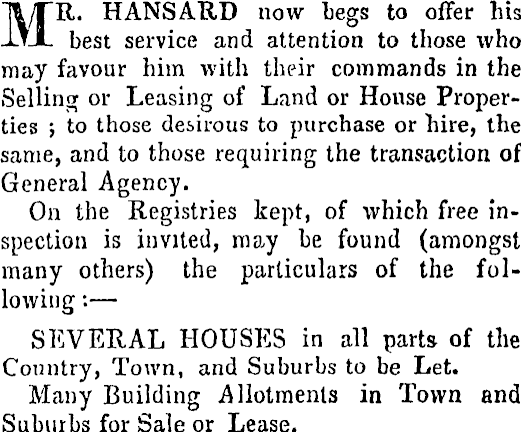 MR. HANSARD now begs to offer his best service and attention to those who may favour him with their commands in the Selling or Leasing of Land or House Properties ; to those desirous to purchase or hire, the same, and to those requiring the transaction of General Agency.

On the Registries kept, of which free inspection is invited, may be found (amongst many others) the particulars of the following :—

SEVERAL HOUSES in all parts of the Country, Town, and Suburbs to be Let.

Many Building Allotments in Town and Suburbs for Sale or Lease.